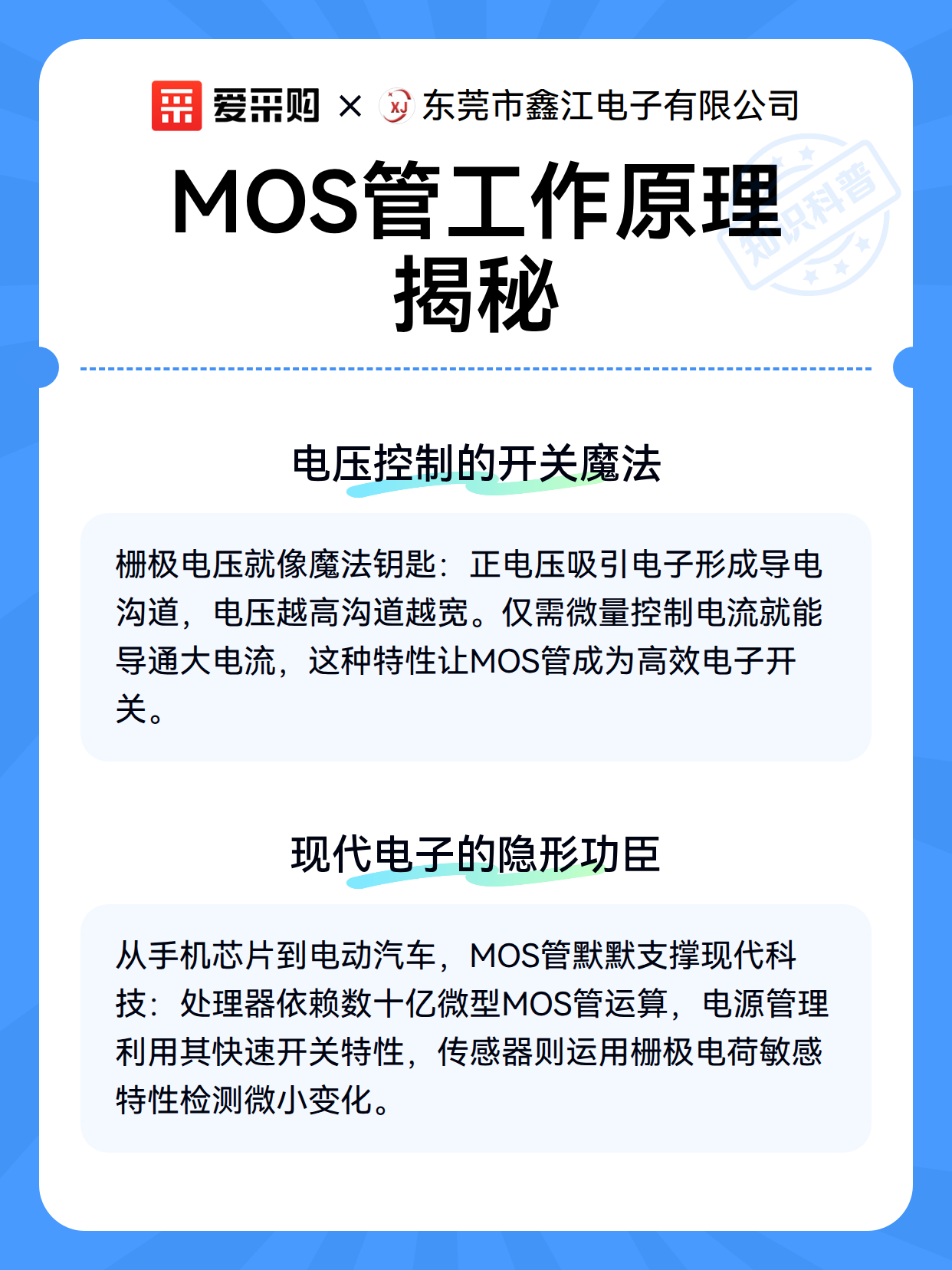 爱采购 × 东莞市鑫江电子有限公司

MOS管工作原理揭秘

电压控制的开关魔法

栅极电压就像魔法钥匙：正电压吸引电子形成导电沟道，电压越高沟道越宽。仅需微量控制电流就能导通大电流，这种特性让MOS管成为高效电子开关。

现代电子的隐形功臣

从手机芯片到电动汽车，MOS管默默支撑现代科技：处理器依赖数十亿微型MOS管运算，电源管理利用其快速开关特性，传感器则运用栅极电荷敏感特性检测微小变化。

知识科普